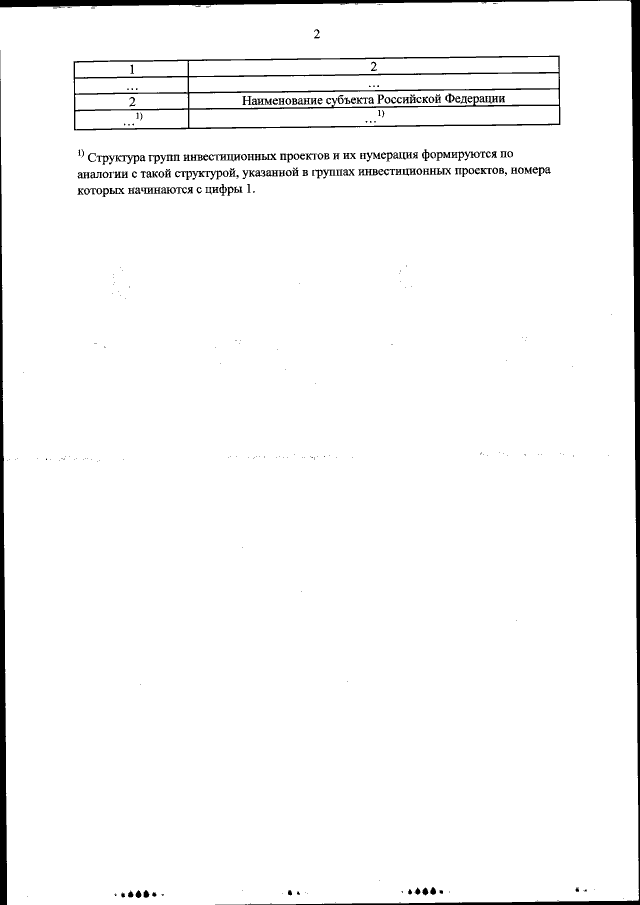 2

| 1 | 2 |
|---|---|
| ... | ... |
| 2 | Наименование субъекта Российской Федерации |
| ...$^{1)}$ | ...$^{1)}$ |

$^{1)}$ Структура групп инвестиционных проектов и их нумерация формируются по аналогии с такой структурой, указанной в группах инвестиционных проектов, номера которых начинаются с цифры 1.